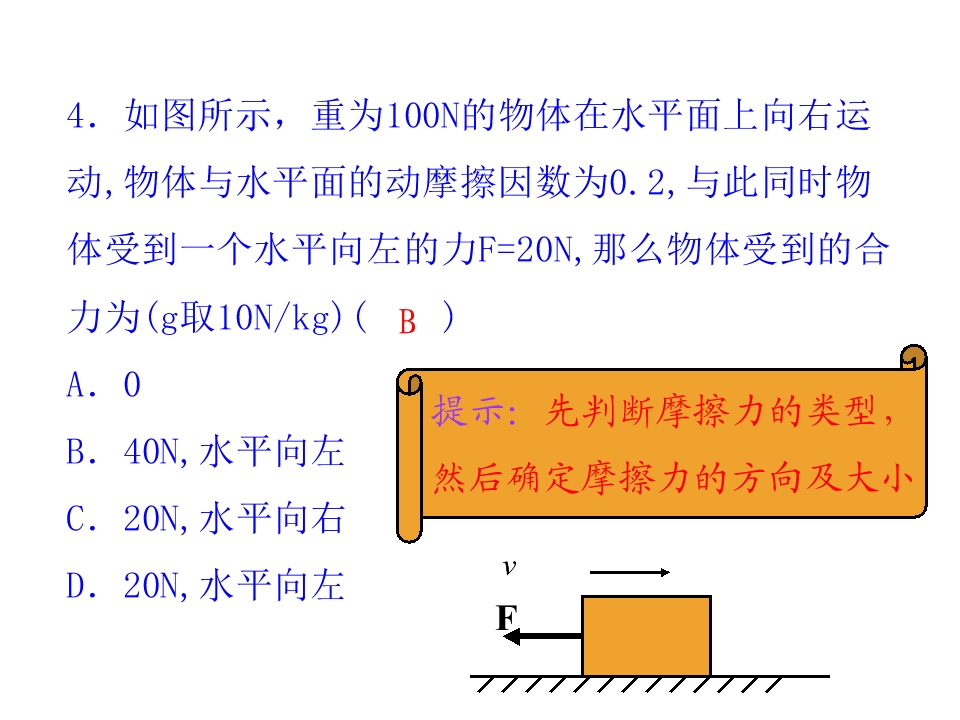 4．如图所示，重为100N的物体在水平面上向右运动,物体与水平面的动摩擦因数为0.2,与此同时物体受到一个水平向左的力F=20N,那么物体受到的合力为(g取10N/kg)( B )

A．0

B．40N,水平向左

C．20N,水平向右

D．20N,水平向左

提示：先判断摩擦力的类型，然后确定摩擦力的方向及大小

v

F